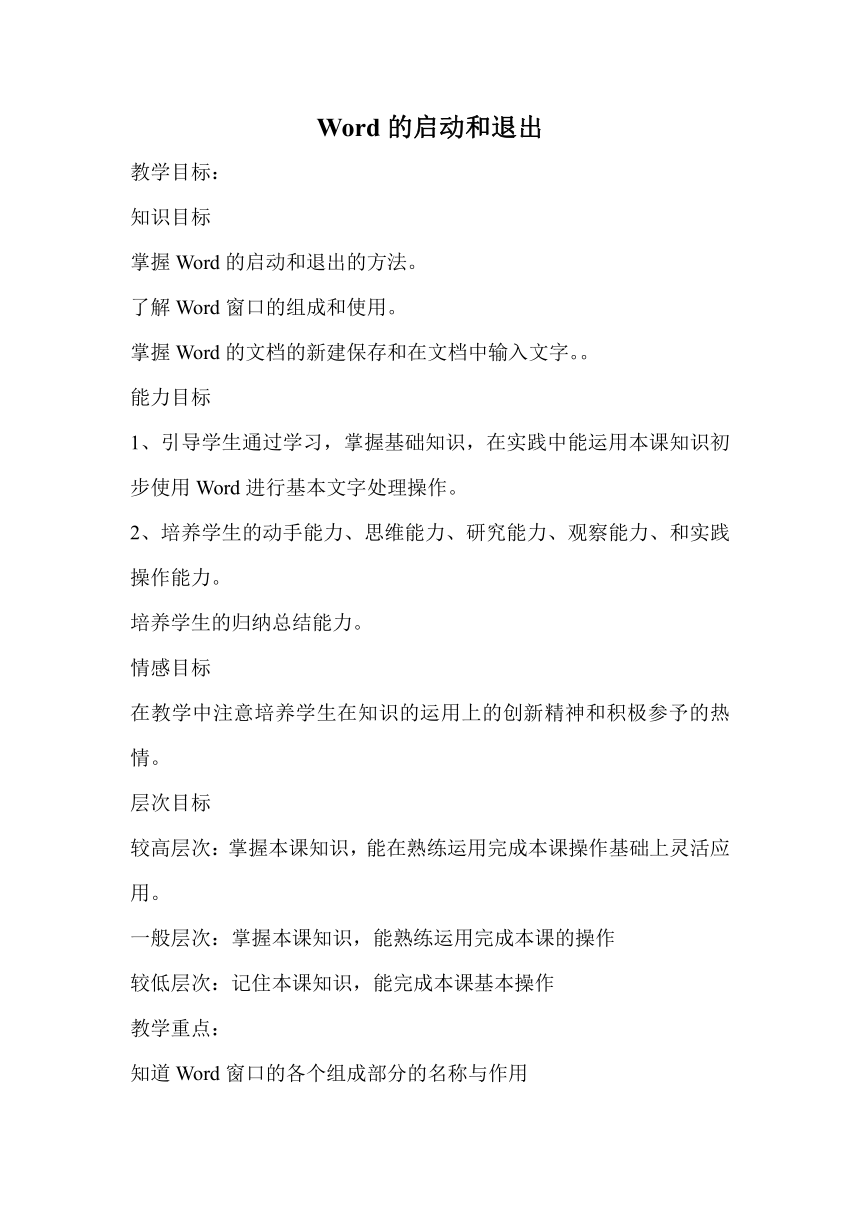 Word 的启动和退出

教学目标：

知识目标

掌握 Word 的启动和退出的方法。

了解 Word 窗口的组成和使用。

掌握 Word 的文档的新建保存和在文档中输入文字。。

能力目标

1、引导学生通过学习，掌握基础知识，在实践中能运用本课知识初步使用 Word 进行基本文字处理操作。

2、培养学生的动手能力、思维能力、研究能力、观察能力、和实践操作能力。

培养学生的归纳总结能力。

情感目标

在教学中注意培养学生在知识的运用上的创新精神和积极参予的热情。

层次目标

较高层次：掌握本课知识，能在熟练运用完成本课操作基础上灵活应用。

一般层次：掌握本课知识，能熟练运用完成本课的操作

较低层次：记住本课知识，能完成本课基本操作

教学重点：

知道 Word 窗口的各个组成部分的名称与作用